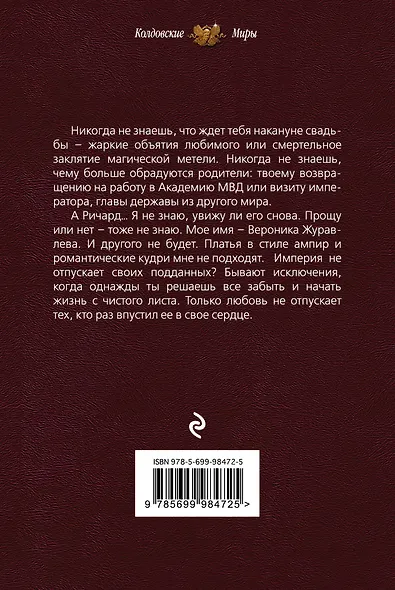 Колдовские Миры

Никогда не знаешь, что ждет тебя накануне свадьбы – жаркие объятия любимого или смертельное заклятие магической метели. Никогда не знаешь, чему больше обрадуются родители: твоему возвращению на работу в Академию МВД или визиту императора, главы державы из другого мира.

А Ричард... Я не знаю, увижу ли его снова. Прощу или нет – тоже не знаю. Мое имя – Вероника Журавлева. И другого не будет. Платья в стиле ампир и романтические кудри мне не подходят. Империя не отпускает своих подданных? Бывают исключения, когда однажды ты решаешь все забыть и начать жизнь с чистого листа. Только любовь не отпускает тех, кто раз впустил ее в свое сердце.

ISBN 978-5-699-98472-5

9 785699 984725 >